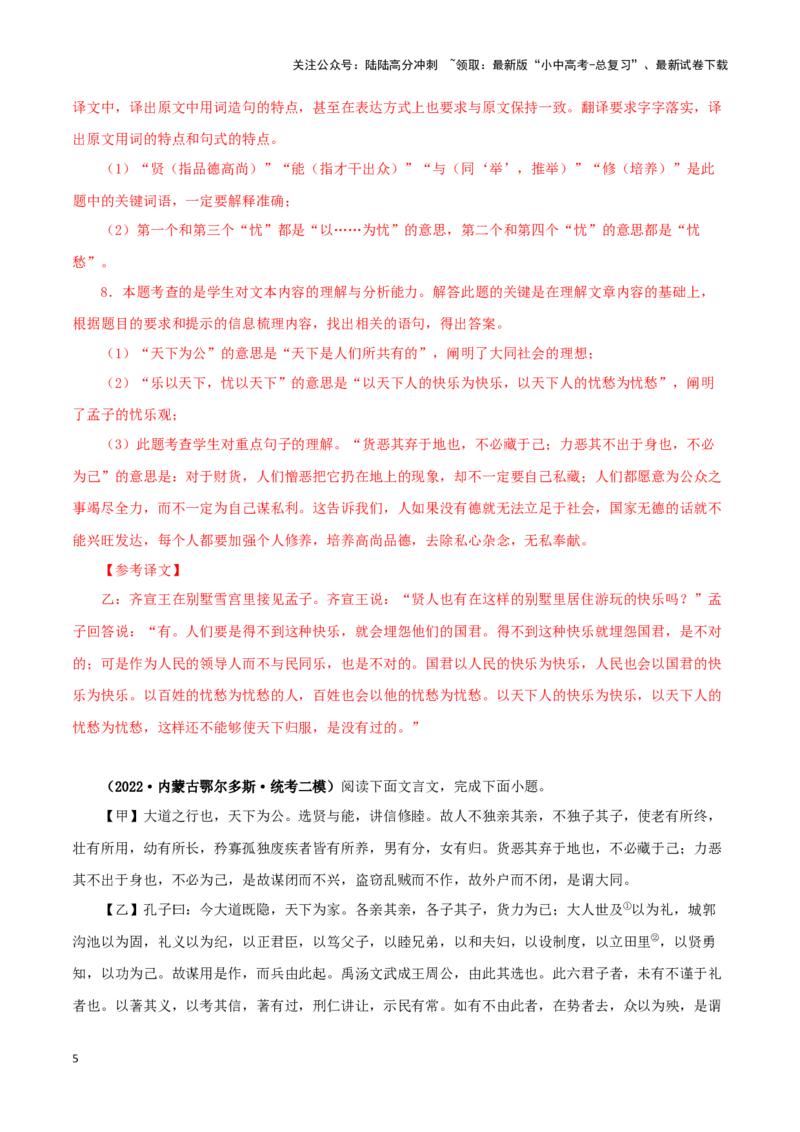 关注公众号：陆陆高分冲刺 ~领取：最新版“小中高考-总复习”、最新试卷下载

译文中，译出原文中用词造句的特点，甚至在表达方式上也要求与原文保持一致。翻译要求字字落实，译出原文用词的特点和句式的特点。

（1）“贤（指品德高尚）”“能（指才干出众）”“与（同‘举’，推举）”“修（培养）”是此题中的关键词语，一定要解释准确；

（2）第一个和第三个“忧”都是“以……为忧”的意思，第二个和第四个“忧”的意思都是“忧愁”。

8．本题考查的是学生对文本内容的理解与分析能力。解答此题的关键是在理解文章内容的基础上，根据题目的要求和提示的信息梳理内容，找出相关的语句，得出答案。

（1）“天下为公”的意思是“天下是人们所共有的”，阐明了大同社会的理想；

（2）“乐以天下，忧以天下”的意思是“以天下人的快乐为快乐，以天下人的忧愁为忧愁”，阐明了孟子的忧乐观；

（3）此题考查学生对重点句子的理解。“货恶其弃于地也，不必藏于己；力恶其不出于身也，不必为己”的意思是：对于财货，人们憎恶把它扔在地上的现象，却不一定要自己私藏；人们都愿意为公众之事竭尽全力，而不一定为自己谋私利。这告诉我们，人如果没有德就无法立足于社会，国家无德的话就不能兴旺发达，每个人都要加强个人修养，培养高尚品德，去除私心杂念，无私奉献。

【参考译文】

乙：齐宣王在别墅雪宫里接见孟子。齐宣王说：“贤人也有在这样的别墅里居住游玩的快乐吗？”孟子回答说：“有。人们要是得不到这种快乐，就会埋怨他们的国君。得不到这种快乐就埋怨国君，是不对的；可是作为人民的领导人而不与民同乐，也是不对的。国君以人民的快乐为快乐，人民也会以国君的快乐为快乐。以百姓的忧愁为忧愁的人，百姓也会以他的忧愁为忧愁。以天下人的快乐为快乐，以天下人的忧愁为忧愁，这样还不能够使天下归服，是没有过的。”

（2022·内蒙古鄂尔多斯·统考二模）阅读下面文言文，完成下面小题。

【甲】大道之行也，天下为公。选贤与能，讲信修睦。故人不独亲其亲，不独子其子，使老有所终，壮有所用，幼有所长，矜寡孤独废疾者皆有所养，男有分，女有归。货恶其弃于地也，不必藏于己；力恶其不出于身也，不必为己，是故谋闭而不兴，盗窃乱贼而不作，故外户而不闭，是谓大同。

【乙】孔子曰：今大道既隐，天下为家。各亲其亲，各子其子，货力为己；大人世及①以为礼，城郭沟池以为固，礼义以为纪，以正君臣，以笃父子，以睦兄弟，以和夫妇，以设制度，以立田里②，以贤勇知，以功为己。故谋用是作，而兵由此起。禹汤文武成王周公，由此其选也。此六君子者，未有不谨于礼者也。以著其义，以考其信，著有过，刑仁讲让，示民有常。如有不由此者，在势者去，众以为殃，是谓

5